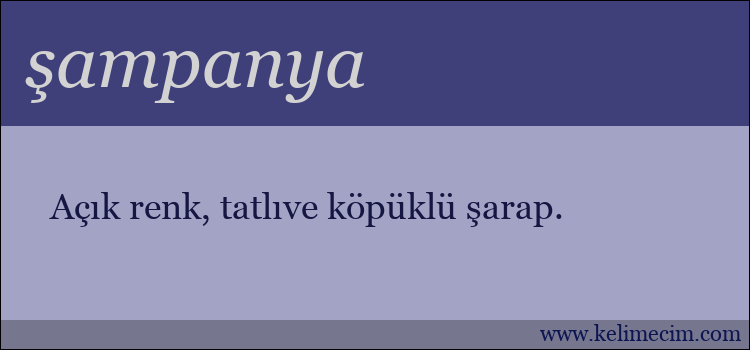 şampanya

Açık renk, tatlıve köpüklü şarap.

www.kelimecim.com